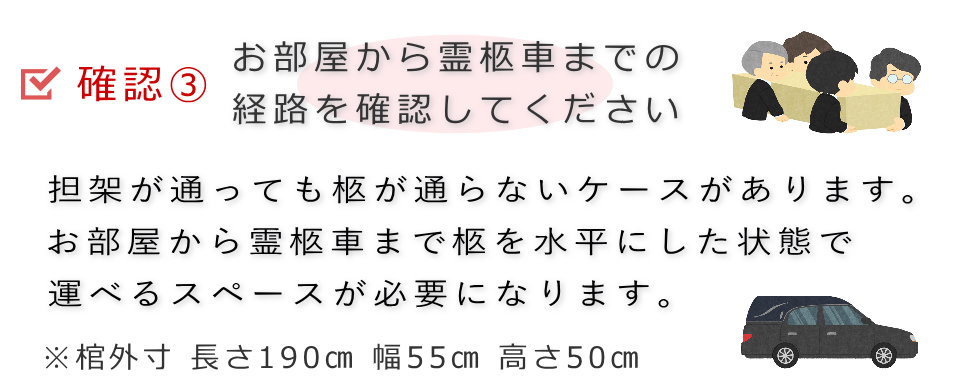 確認③ お部屋から霊柩車までの経路を確認してください

担架が通っても柩が通らないケースがあります。お部屋から霊柩車まで柩を水平にした状態で運べるスペースが必要になります。

※棺外寸 長さ190㎝ 幅55㎝ 高さ50㎝